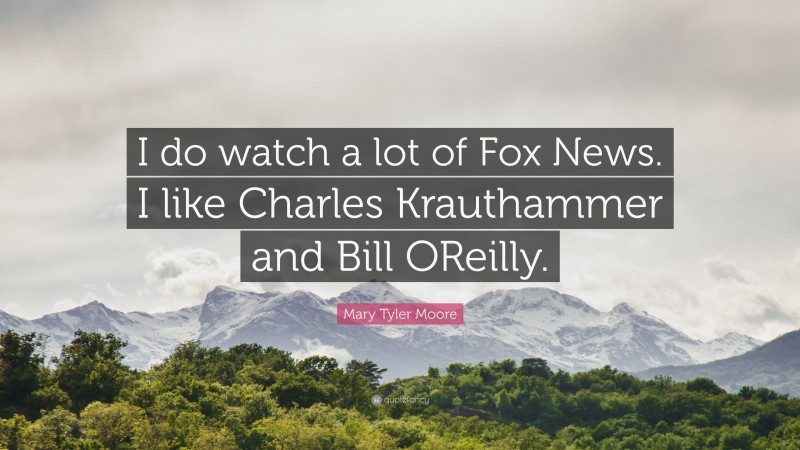 I do watch a lot of Fox News. I like Charles Krauthammer and Bill OReilly.

Mary Tyler Moore

quotefancy